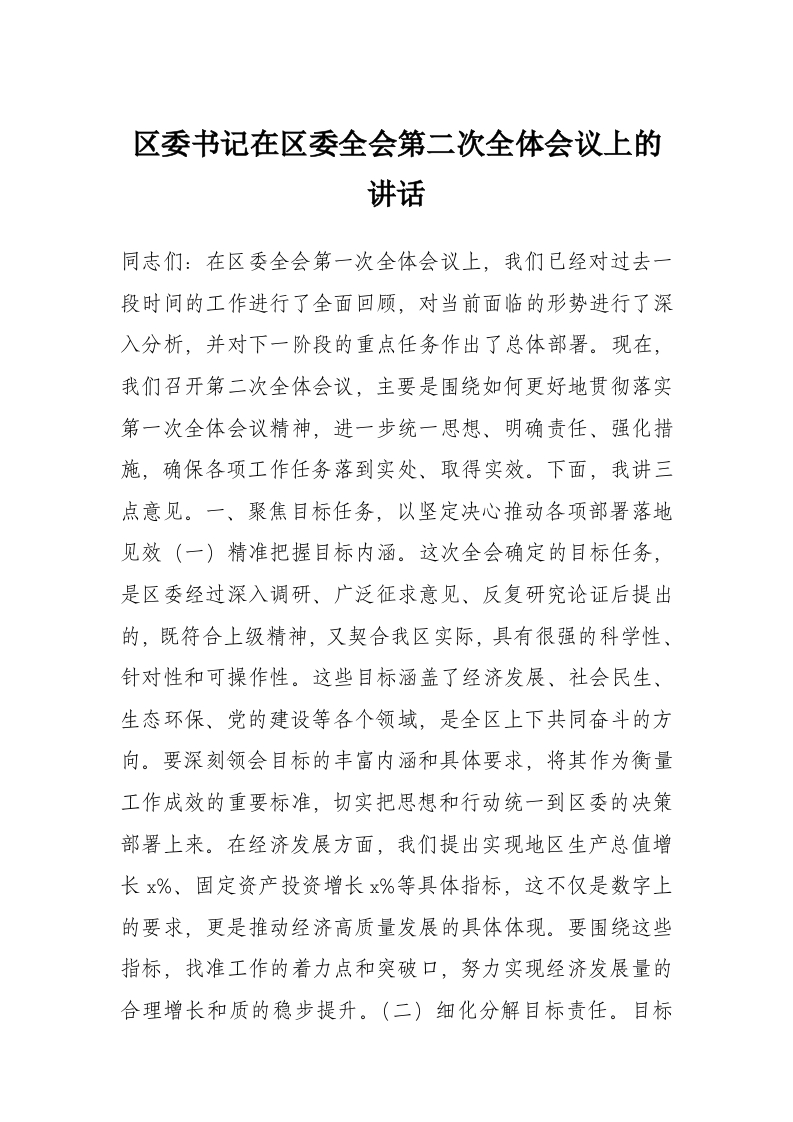 区委书记在区委全会第二次全体会议上的讲话

同志们：在区委全会第一次全体会议上，我们已经对过去一段时间的工作进行了全面回顾，对当前面临的形势进行了深入分析，并对下一阶段的重点任务作出了总体部署。现在，我们召开第二次全体会议，主要是围绕如何更好地贯彻落实第一次全体会议精神，进一步统一思想、明确责任、强化措施，确保各项工作任务落到实处、取得实效。下面，我讲三点意见。一、聚焦目标任务，以坚定决心推动各项部署落地见效（一）精准把握目标内涵。这次全会确定的目标任务，是区委经过深入调研、广泛征求意见、反复研究论证后提出的，既符合上级精神，又契合我区实际，具有很强的科学性、针对性和可操作性。这些目标涵盖了经济发展、社会民生、生态环保、党的建设等各个领域，是全区上下共同奋斗的方向。要深刻领会目标的丰富内涵和具体要求，将其作为衡量工作成效的重要标准，切实把思想和行动统一到区委的决策部署上来。在经济发展方面，我们提出实现地区生产总值增长 x%、固定资产投资增长 x%等具体指标，这不仅是数字上的要求，更是推动经济高质量发展的具体体现。要围绕这些指标，找准工作的着力点和突破口，努力实现经济发展量的合理增长和质的稳步提升。（二）细化分解目标责任。目标